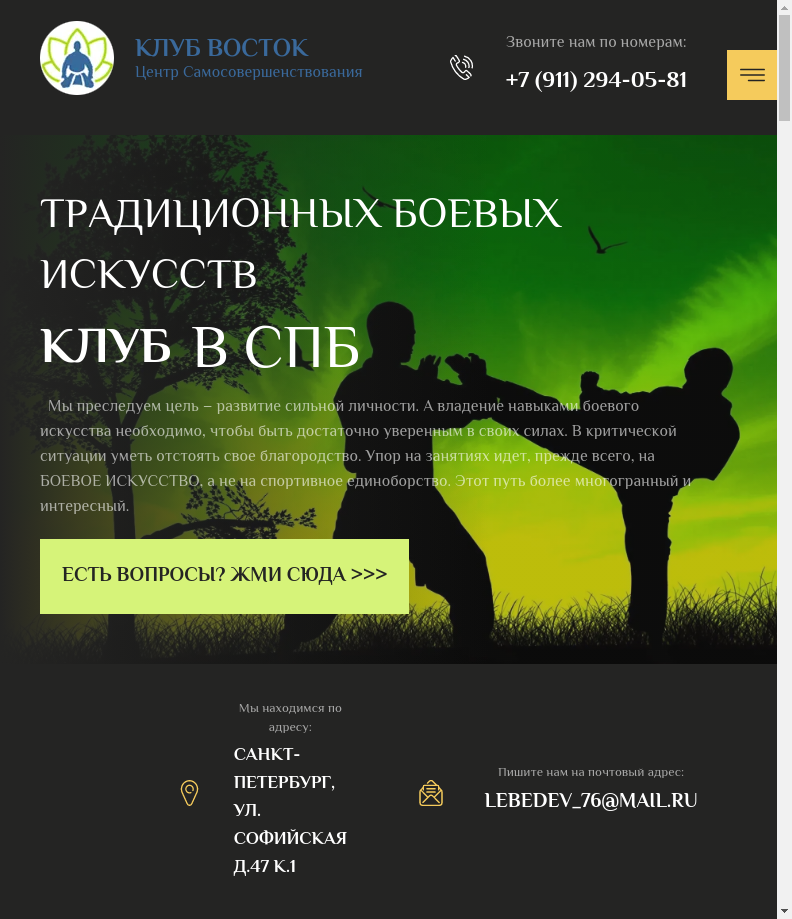 КЛУБ ВОСТОК
Центр Самосовершенствования

Звоните нам по номерам:
+7 (911) 294-05-81

ТРАДИЦИОННЫХ БОЕВЫХ ИСКУССТВ
КЛУБ В СПБ

Мы преследуем цель – развитие сильной личности. А владение навыками боевого искусства необходимо, чтобы быть достаточно уверенным в своих силах. В критической ситуации уметь отстоять свое благородство. Упор на занятиях идет, прежде всего, на БОЕВОЕ ИСКУССТВО, а не на спортивное единоборство. Этот путь более многогранный и интересный.

ЕСТЬ ВОПРОСЫ? ЖМИ СЮДА >>>

Мы находимся по адресу:
САНКТ-ПЕТЕРБУРГ, УЛ. СОФИЙСКАЯ Д.47 К.1

Пишите нам на почтовый адрес:
LEBEDEV_76@MAIL.RU